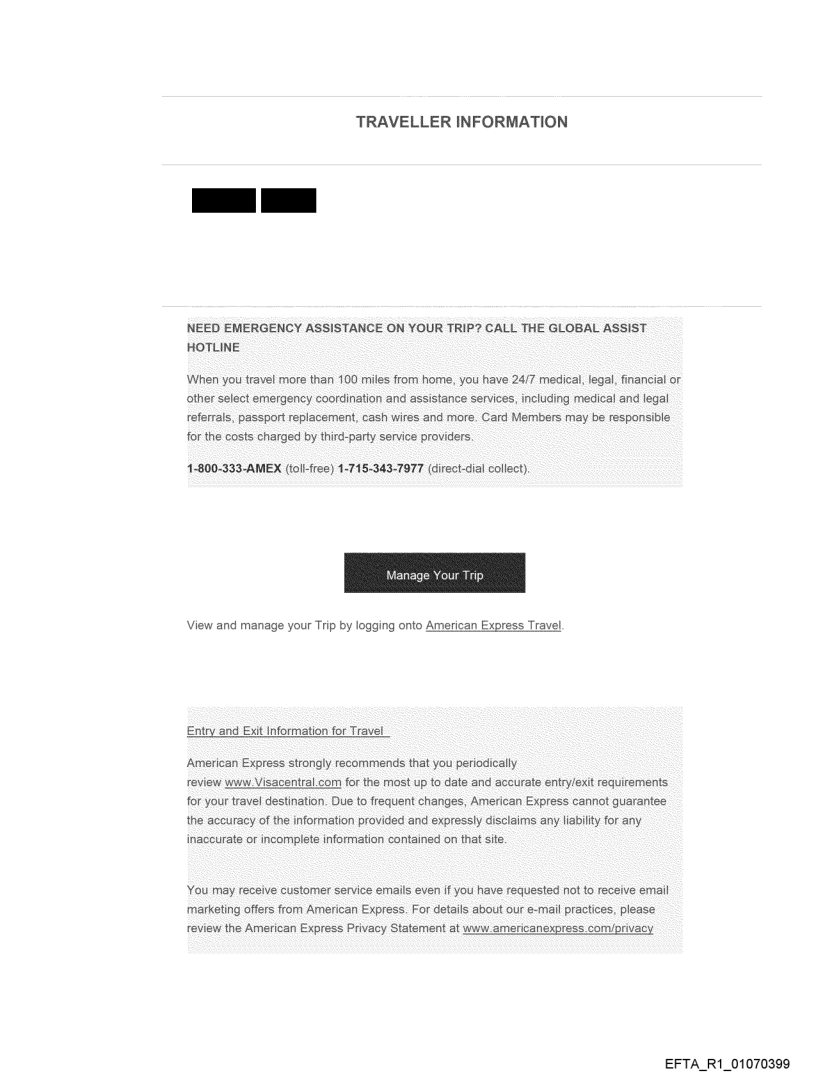 TRAVELLER INFORMATION

NEED EMERGENCY ASSISTANCE ON YOUR TRIP? CALL THE GLOBAL ASSIST HOTLINE

When you travel more than 100 miles from home, you have 24/7 medical, legal, financial or other select emergency coordination and assistance services, including medical and legal referrals, passport replacement, cash wires and more. Card Members may be responsible for the costs charged by third-party service providers.

1-800-333-AMEX (toll-free) 1-715-343-7977 (direct-dial collect).

Manage Your Trip

View and manage your Trip by logging onto American Express Travel.

Entry and Exit Information for Travel

American Express strongly recommends that you periodically review www.Visacentral.com for the most up to date and accurate entry/exit requirements for your travel destination. Due to frequent changes, American Express cannot guarantee the accuracy of the information provided and expressly disclaims any liability for any inaccurate or incomplete information contained on that site.

You may receive customer service emails even if you have requested not to receive email marketing offers from American Express. For details about our e-mail practices, please review the American Express Privacy Statement at www.americanexpress.com/privacy

EFTA_R1_01070399